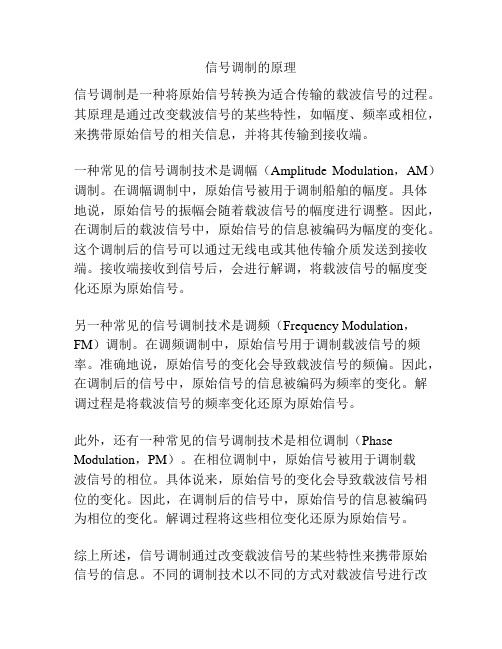 信号调制的原理

信号调制是一种将原始信号转换为适合传输的载波信号的过程。其原理是通过改变载波信号的某些特性，如幅度、频率或相位，来携带原始信号的相关信息，并将其传输到接收端。

一种常见的信号调制技术是调幅（Amplitude Modulation，AM）调制。在调幅调制中，原始信号被用于调制船舶的幅度。具体地说，原始信号的振幅会随着载波信号的幅度进行调整。因此，在调制后的载波信号中，原始信号的信息被编码为幅度的变化。这个调制后的信号可以通过无线电或其他传输介质发送到接收端。接收端接收到信号后，会进行解调，将载波信号的幅度变化还原为原始信号。

另一种常见的信号调制技术是调频（Frequency Modulation，FM）调制。在调频调制中，原始信号用于调制载波信号的频率。准确地说，原始信号的变化会导致载波信号的频偏。因此，在调制后的信号中，原始信号的信息被编码为频率的变化。解调过程是将载波信号的频率变化还原为原始信号。

此外，还有一种常见的信号调制技术是相位调制（Phase Modulation，PM）。在相位调制中，原始信号被用于调制载波信号的相位。具体说来，原始信号的变化会导致载波信号相位的变化。因此，在调制后的信号中，原始信号的信息被编码为相位的变化。解调过程将这些相位变化还原为原始信号。

综上所述，信号调制通过改变载波信号的某些特性来携带原始信号的信息。不同的调制技术以不同的方式对载波信号进行改